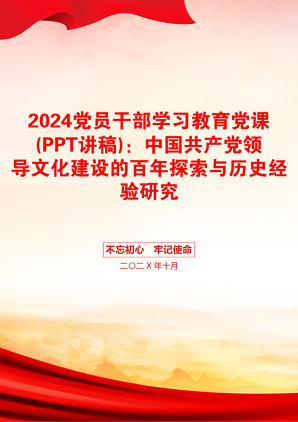 2024党员干部学习教育党课(PPT讲稿)：中国共产党领导文化建设的百年探索与历史经验研究

不忘初心　牢记使命

二〇二X年十月